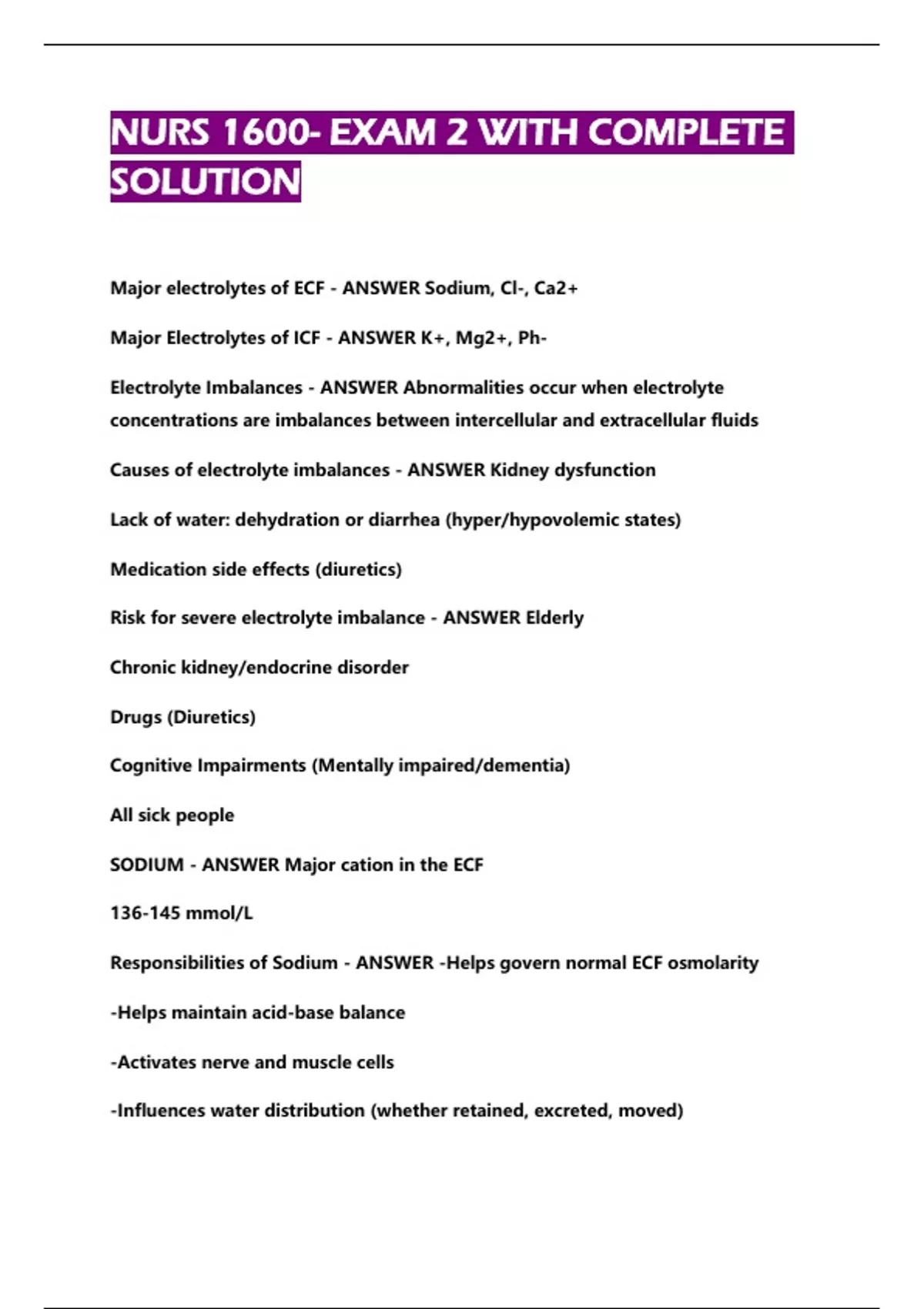 NURS 1600- EXAM 2 WITH COMPLETE SOLUTION

Major electrolytes of ECF - ANSWER Sodium, Cl-, Ca2+

Major Electrolytes of ICF - ANSWER K+, Mg2+, Ph-

Electrolyte Imbalances - ANSWER Abnormalities occur when electrolyte concentrations are imbalances between intercellular and extracellular fluids

Causes of electrolyte imbalances - ANSWER Kidney dysfunction

Lack of water: dehydration or diarrhea (hyper/hypovolemic states)

Medication side effects (diuretics)

Risk for severe electrolyte imbalance - ANSWER Elderly

Chronic kidney/endocrine disorder

Drugs (Diuretics)

Cognitive Impairments (Mentally impaired/dementia)

All sick people

SODIUM - ANSWER Major cation in the ECF

136-145 mmol/L

Responsibilities of Sodium - ANSWER -Helps govern normal ECF osmolarity

-Helps maintain acid-base balance

-Activates nerve and muscle cells

-Influences water distribution (whether retained, excreted, moved)